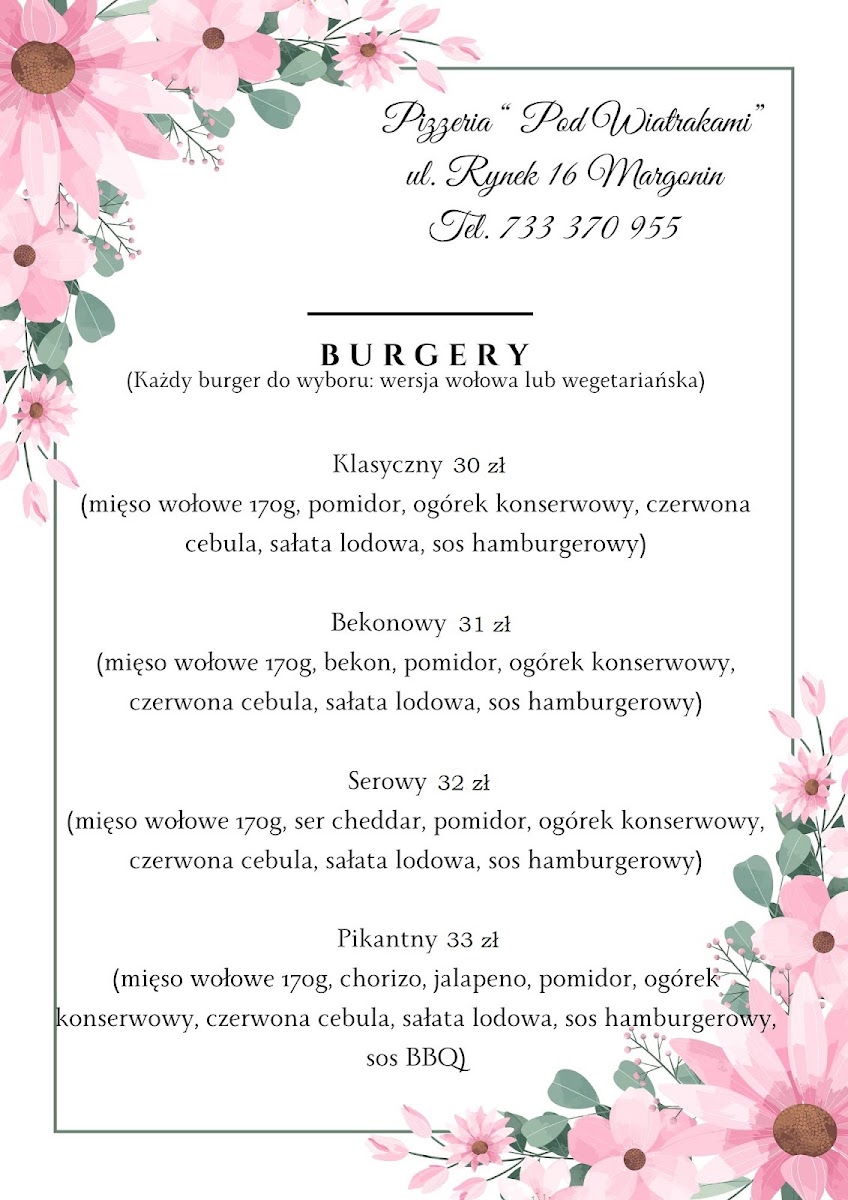 Pizzeria " Pod Wiatrakami"
ul. Rynek 16 Margonin
Tel. 733 370 955

BURGERY
(Każdy burger do wyboru: wersja wołowa lub wegetariańska)

Klasyczny 30 zł
(mięso wołowe 170g, pomidor, ogórek konserwowy, czerwona cebula, sałata lodowa, sos hamburgerowy)

Bekonowy 31 zł
(mięso wołowe 170g, bekon, pomidor, ogórek konserwowy, czerwona cebula, sałata lodowa, sos hamburgerowy)

Serowy 32 zł
(mięso wołowe 170g, ser cheddar, pomidor, ogórek konserwowy, czerwona cebula, sałata lodowa, sos hamburgerowy)

Pikantny 33 zł
(mięso wołowe 170g, chorizo, jalapeno, pomidor, ogórek konserwowy, czerwona cebula, sałata lodowa, sos hamburgerowy, sos BBQ)